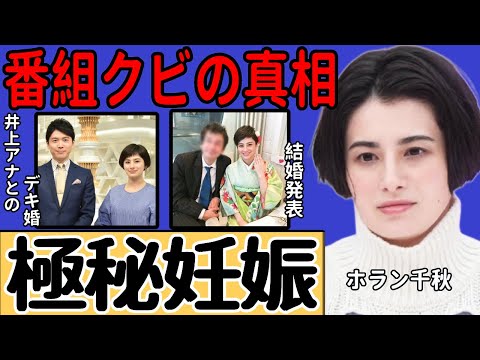 番組クビの真相

井上アナとのデキ婚

結婚発表

極秘妊娠

ホラン千秋